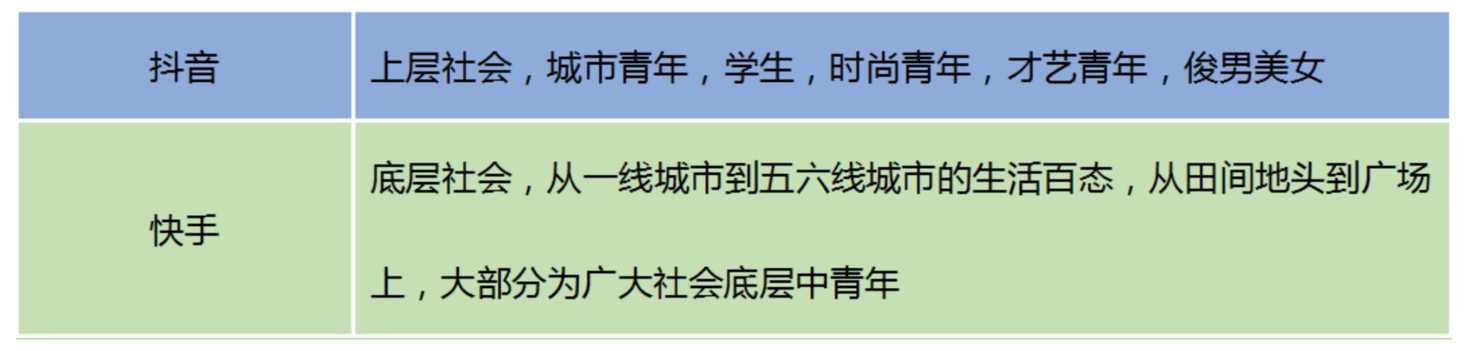 | 抖音 | 上层社会，城市青年，学生，时尚青年，才艺青年，俊男美女 |
|---|---|
| 快手 | 底层社会，从一线城市到五六线城市的生活百态，从田间地头到广场上，大部分为广大社会底层中青年 |